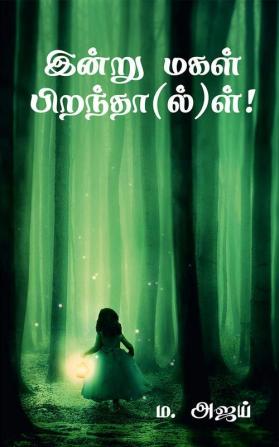 இன்று மகள்
பிறந்தா(ல்)ள்!

ம. அஜய்